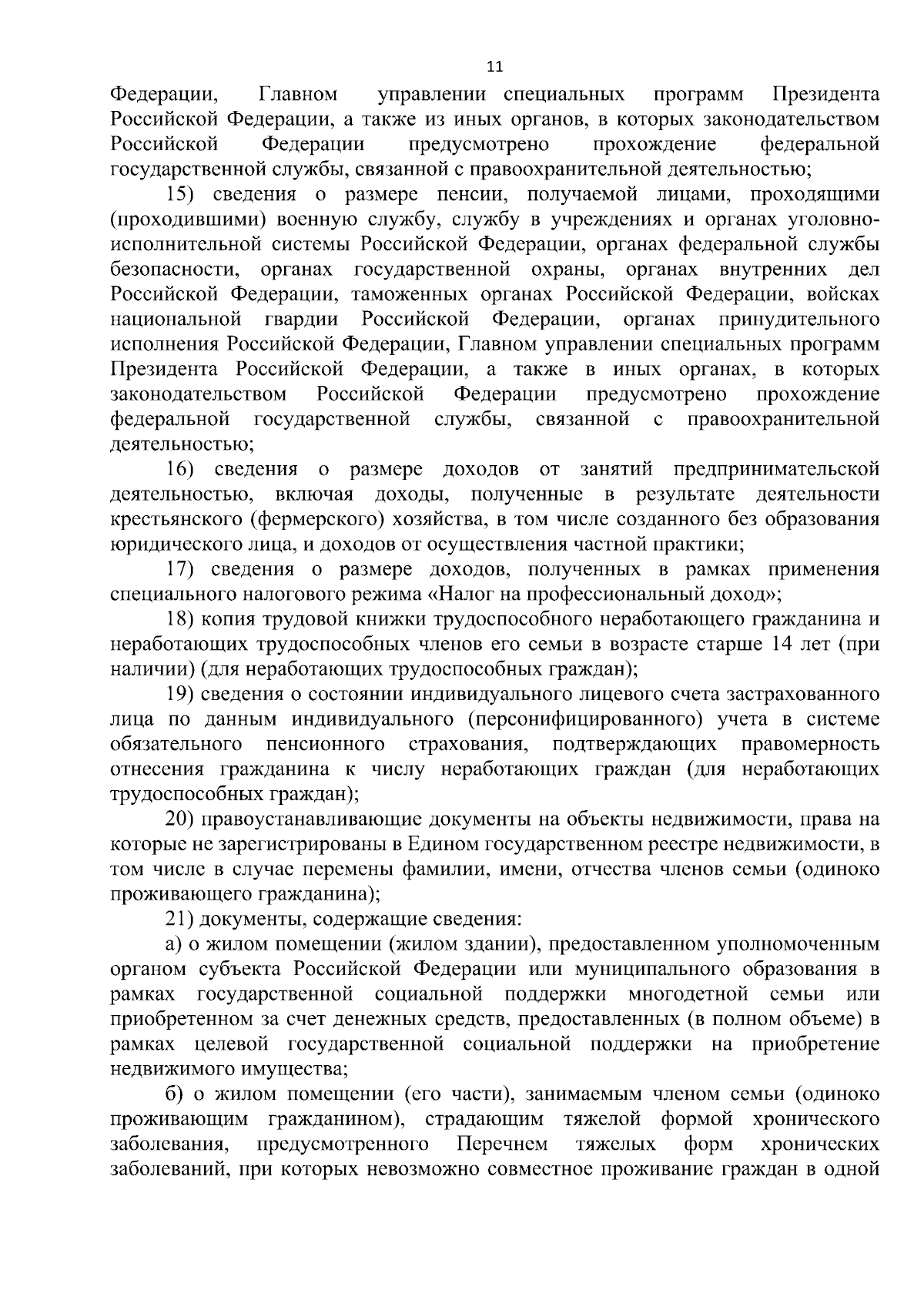 11

Федерации, Главном управлении специальных программ Президента Российской Федерации, а также из иных органов, в которых законодательством Российской Федерации предусмотрено прохождение федеральной государственной службы, связанной с правоохранительной деятельностью;

15) сведения о размере пенсии, получаемой лицами, проходящими (проходившими) военную службу, службу в учреждениях и органах уголовно-исполнительной системы Российской Федерации, органах федеральной службы безопасности, органах государственной охраны, органах внутренних дел Российской Федерации, таможенных органах Российской Федерации, войсках национальной гвардии Российской Федерации, органах принудительного исполнения Российской Федерации, Главном управлении специальных программ Президента Российской Федерации, а также в иных органах, в которых законодательством Российской Федерации предусмотрено прохождение федеральной государственной службы, связанной с правоохранительной деятельностью;

16) сведения о размере доходов от занятий предпринимательской деятельностью, включая доходы, полученные в результате деятельности крестьянского (фермерского) хозяйства, в том числе созданного без образования юридического лица, и доходов от осуществления частной практики;

17) сведения о размере доходов, полученных в рамках применения специального налогового режима «Налог на профессиональный доход»;

18) копия трудовой книжки трудоспособного неработающего гражданина и неработающих трудоспособных членов его семьи в возрасте старше 14 лет (при наличии) (для неработающих трудоспособных граждан);

19) сведения о состоянии индивидуального лицевого счета застрахованного лица по данным индивидуального (персонифицированного) учета в системе обязательного пенсионного страхования, подтверждающих правомерность отнесения гражданина к числу неработающих граждан (для неработающих трудоспособных граждан);

20) правоустанавливающие документы на объекты недвижимости, права на которые не зарегистрированы в Едином государственном реестре недвижимости, в том числе в случае перемены фамилии, имени, отчества членов семьи (одиноко проживающего гражданина);

21) документы, содержащие сведения:

а) о жилом помещении (жилом здании), предоставленном уполномоченным органом субъекта Российской Федерации или муниципального образования в рамках государственной социальной поддержки многодетной семьи или приобретенном за счет денежных средств, предоставленных (в полном объеме) в рамках целевой государственной социальной поддержки на приобретение недвижимого имущества;

б) о жилом помещении (его части), занимаемым членом семьи (одиноко проживающим гражданином), страдающим тяжелой формой хронического заболевания, предусмотренного Перечнем тяжелых форм хронических заболеваний, при которых невозможно совместное проживание граждан в одной